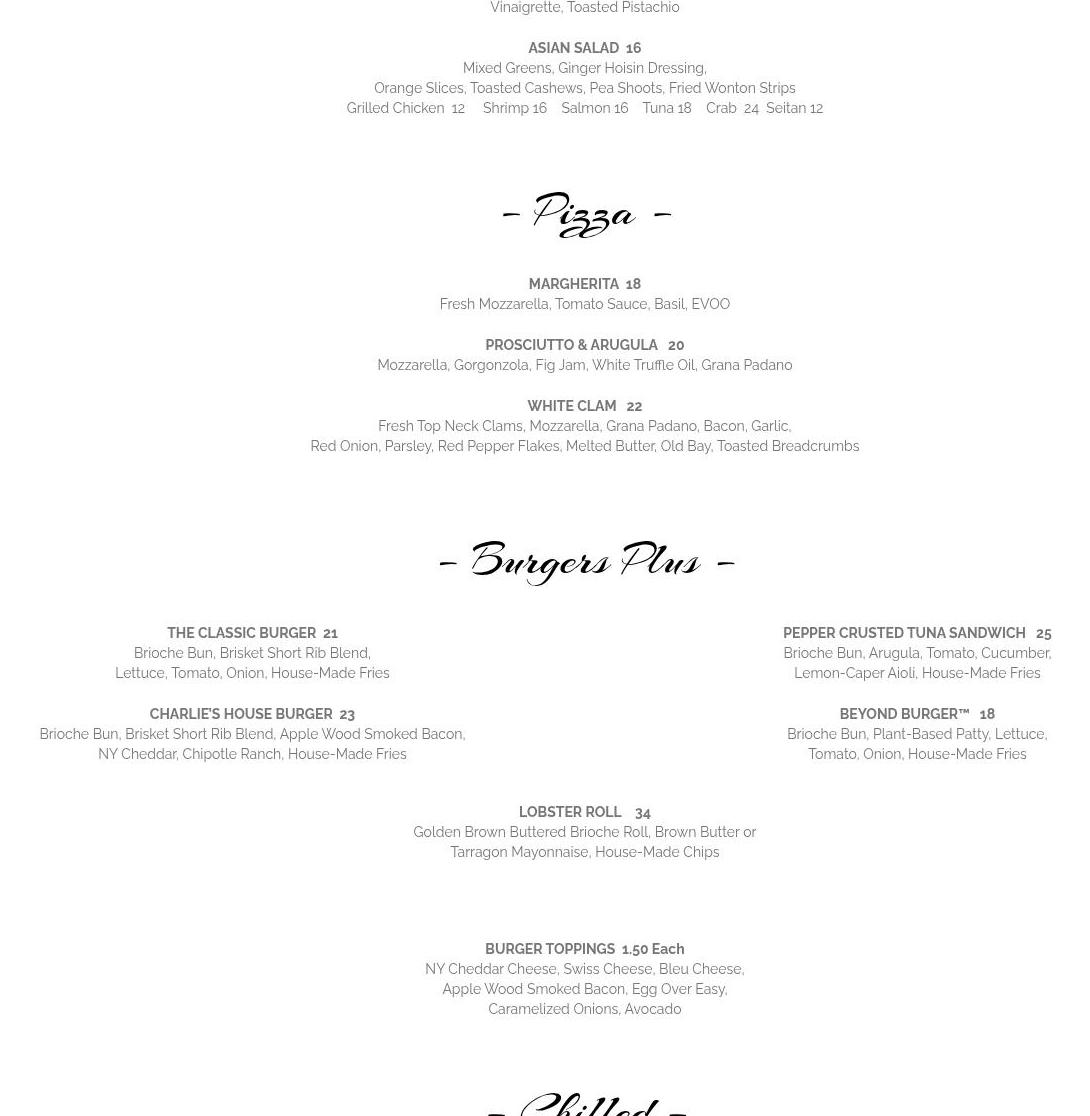 Vinaigrette, Toasted Pistachio

ASIAN SALAD 16
Mixed Greens, Ginger Hoisin Dressing, Orange Slices, Toasted Cashews, Pea Shoots, Fried Wonton Strips
Grilled Chicken 12 Shrimp 16 Salmon 16 Tuna 18 Crab 24 Seitan 12

- Pizza -

MARGHERITA 18
Fresh Mozzarella, Tomato Sauce, Basil, EVOO

PROSCIUTTO & ARUGULA 20
Mozzarella, Gorgonzola, Fig Jam, White Truffle Oil, Grana Padano

WHITE CLAM 22
Fresh Top Neck Clams, Mozzarella, Grana Padano, Bacon, Garlic, Red Onion, Parsley, Red Pepper Flakes, Melted Butter, Old Bay, Toasted Breadcrumbs

- Burgers Plus -

THE CLASSIC BURGER 21
Brioche Bun, Brisket Short Rib Blend, Lettuce, Tomato, Onion, House-Made Fries

CHARLIE'S HOUSE BURGER 23
Brioche Bun, Brisket Short Rib Blend, Apple Wood Smoked Bacon, NY Cheddar, Chipotle Ranch, House-Made Fries

PEPPER CRUSTED TUNA SANDWICH 25
Brioche Bun, Arugula, Tomato, Cucumber, Lemon-Caper Aioli, House-Made Fries

BEYOND BURGER™ 18
Brioche Bun, Plant-Based Patty, Lettuce, Tomato, Onion, House-Made Fries

LOBSTER ROLL 34
Golden Brown Buttered Brioche Roll, Brown Butter or Tarragon Mayonnaise, House-Made Chips

BURGER TOPPINGS 1.50 Each
NY Cheddar Cheese, Swiss Cheese, Bleu Cheese, Apple Wood Smoked Bacon, Egg Over Easy, Caramelized Onions, Avocado

- Chilled -